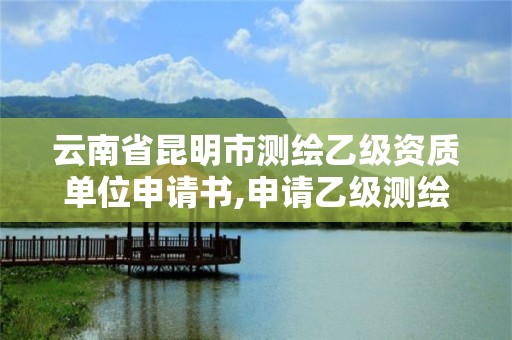 云南省昆明市测绘乙级资质单位申请书,申请乙级测绘